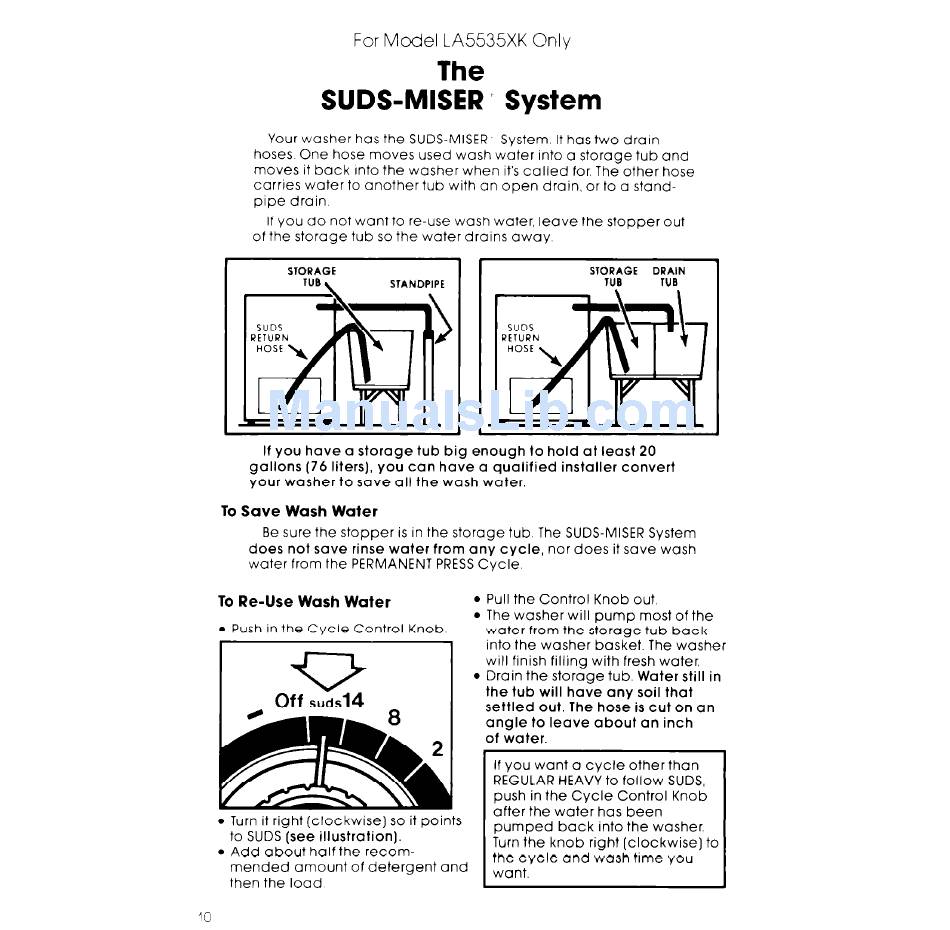 For Model LA5535XK Only

The SUDS-MISER' System

Your washer has the SUDS-MISER' System. It has two drain hoses. One hose moves used wash water into a storage tub and moves it back into the washer when it's called for. The other hose carries water to another tub with an open drain, or to a standpipe drain.

If you do not want to re-use wash water, leave the stopper out of the storage tub so the water drains away.

STORAGE TUB
STANDPIPE
SUDS RETURN HOSE

STORAGE TUB
DRAIN TUB
SUDS RETURN HOSE

ManualsLib.com

If you have a storage tub big enough to hold at least 20 gallons (76 liters), you can have a qualified installer convert your washer to save all the wash water.

To Save Wash Water

Be sure the stopper is in the storage tub. The SUDS-MISER System does not save rinse water from any cycle, nor does it save wash water from the PERMANENT PRESS Cycle.

To Re-Use Wash Water

• Push in the Cycle Control Knob.

Off suds 14
8
2

• Turn it right (clockwise) so it points to SUDS (see illustration).
• Add about half the recommended amount of detergent and then the load.

• Pull the Control Knob out.
• The washer will pump most of the water from the storage tub back into the washer basket. The washer will finish filling with fresh water.
• Drain the storage tub. Water still in the tub will have any soil that settled out. The hose is cut on an angle to leave about an inch of water.

If you want a cycle other than REGULAR HEAVY to follow SUDS, push in the Cycle Control Knob after the water has been pumped back into the washer. Turn the knob right (clockwise) to the cycle and wash time you want.

10